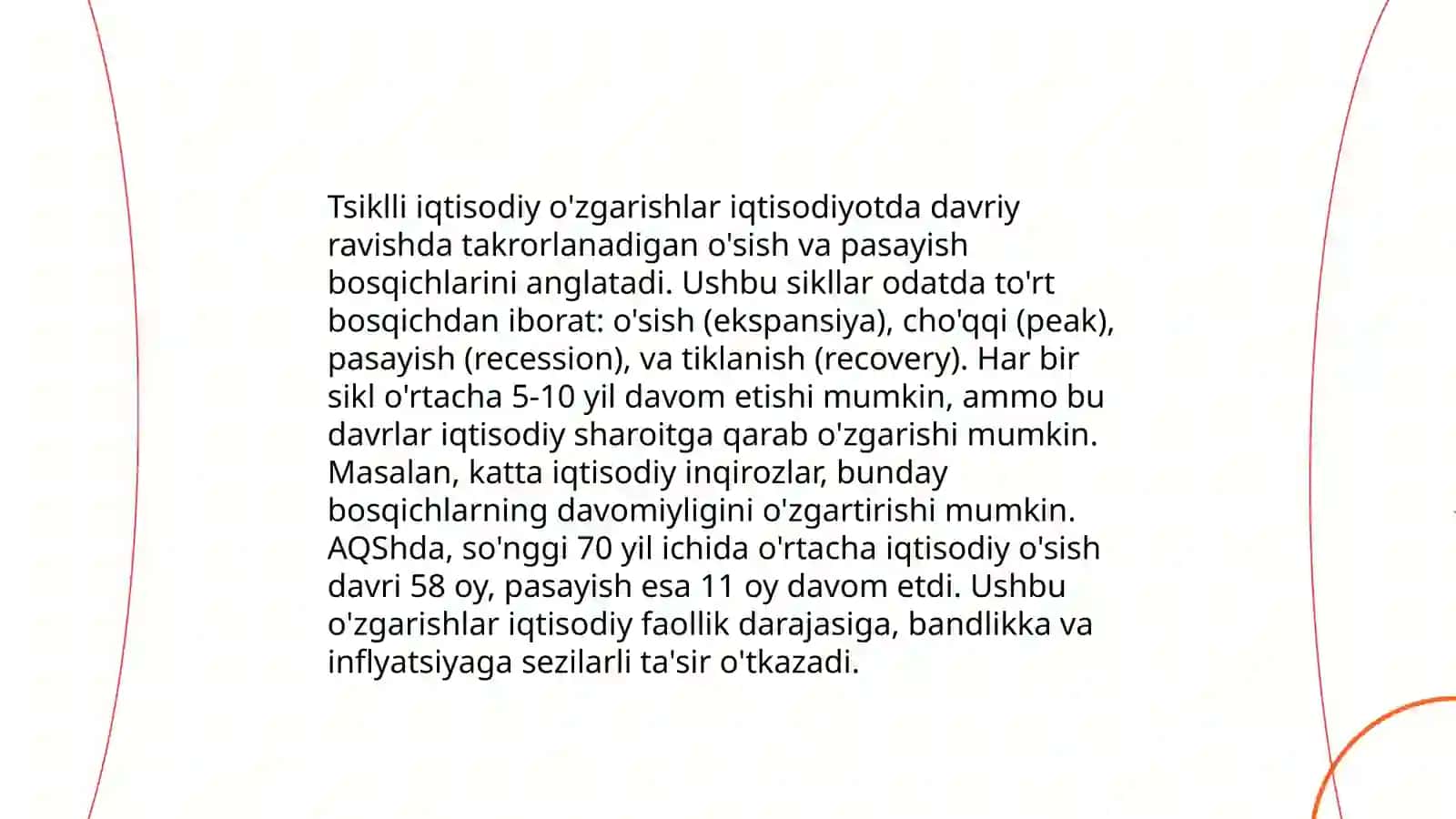 Tsiklli iqtisodiy o'zgarishlar iqtisodiyotda davriy ravishda takrorlanadigan o'sish va pasayish bosqichlarini anglatadi. Ushbu sikllar odatda to'rt bosqichdan iborat: o'sish (ekspansiya), cho'qqi (peak), pasayish (recession), va tiklanish (recovery). Har bir sikl o'rtacha 5-10 yil davom etishi mumkin, ammo bu davrlar iqtisodiy sharoitga qarab o'zgarishi mumkin. Masalan, katta iqtisodiy inqirozlar, bunday bosqichlarning davomiyligini o'zgartirishi mumkin. AQShda, so'nggi 70 yil ichida o'rtacha iqtisodiy o'sish davri 58 oy, pasayish esa 11 oy davom etdi. Ushbu o'zgarishlar iqtisodiy faollik darajasiga, bandlikka va inflyatsiyaga sezilarli ta'sir o'tkazadi.